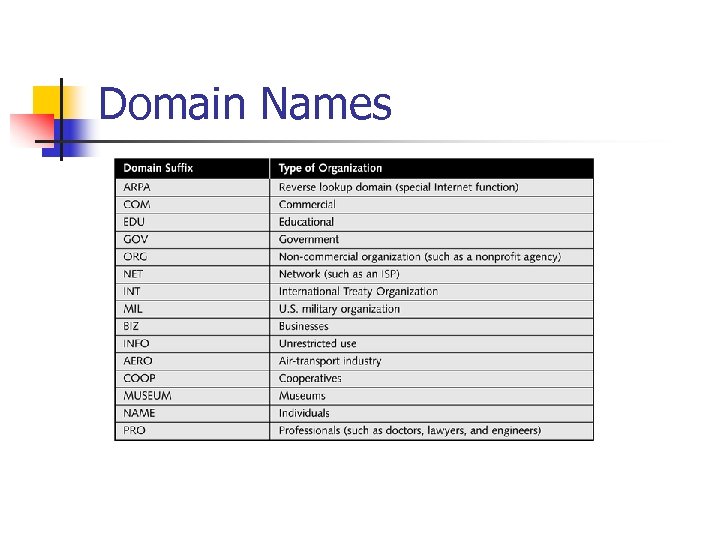 Domain Names

| Domain Suffix | Type of Organization |
|---|---|
| ARPA | Reverse lookup domain (special Internet function) |
| COM | Commercial |
| EDU | Educational |
| GOV | Government |
| ORG | Non-commercial organization (such as a nonprofit agency) |
| NET | Network (such as an ISP) |
| INT | International Treaty Organization |
| MIL | U.S. military organization |
| BIZ | Businesses |
| INFO | Unrestricted use |
| AERO | Air-transport industry |
| COOP | Cooperatives |
| MUSEUM | Museums |
| NAME | Individuals |
| PRO | Professionals (such as doctors, lawyers, and engineers) |